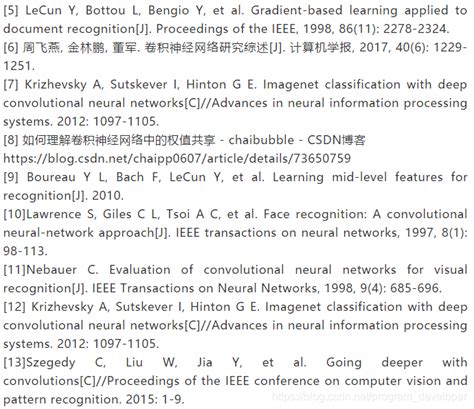 [5] LeCun Y, Bottou L, Bengio Y, et al. Gradient-based learning applied to document recognition[J]. Proceedings of the IEEE, 1998, 86(11): 2278-2324.
[6] 周飞燕, 金林鹏, 董军. 卷积神经网络研究综述[J]. 计算机学报, 2017, 40(6): 1229-1251.
[7] Krizhevsky A, Sutskever I, Hinton G E. Imagenet classification with deep convolutional neural networks[C]//Advances in neural information processing systems. 2012: 1097-1105.
[8] 如何理解卷积神经网络中的权值共享 - chaibubble - CSDN博客
https://blog.csdn.net/chaipp0607/article/details/73650759
[9] Boureau Y L, Bach F, LeCun Y, et al. Learning mid-level features for recognition[J]. 2010.
[10]Lawrence S, Giles C L, Tsoi A C, et al. Face recognition: A convolutional neural-network approach[J]. IEEE transactions on neural networks, 1997, 8(1): 98-113.
[11]Nebauer C. Evaluation of convolutional neural networks for visual recognition[J]. IEEE Transactions on Neural Networks, 1998, 9(4): 685-696.
[12] Krizhevsky A, Sutskever I, Hinton G E. Imagenet classification with deep convolutional neural networks[C]//Advances in neural information processing systems. 2012: 1097-1105.
[13]Szegedy C, Liu W, Jia Y, et al. Going deeper with convolutions[C]//Proceedings of the IEEE conference on computer vision and pattern recognition. 2015: 1-9.
https://blog.csdn.net/program_developer